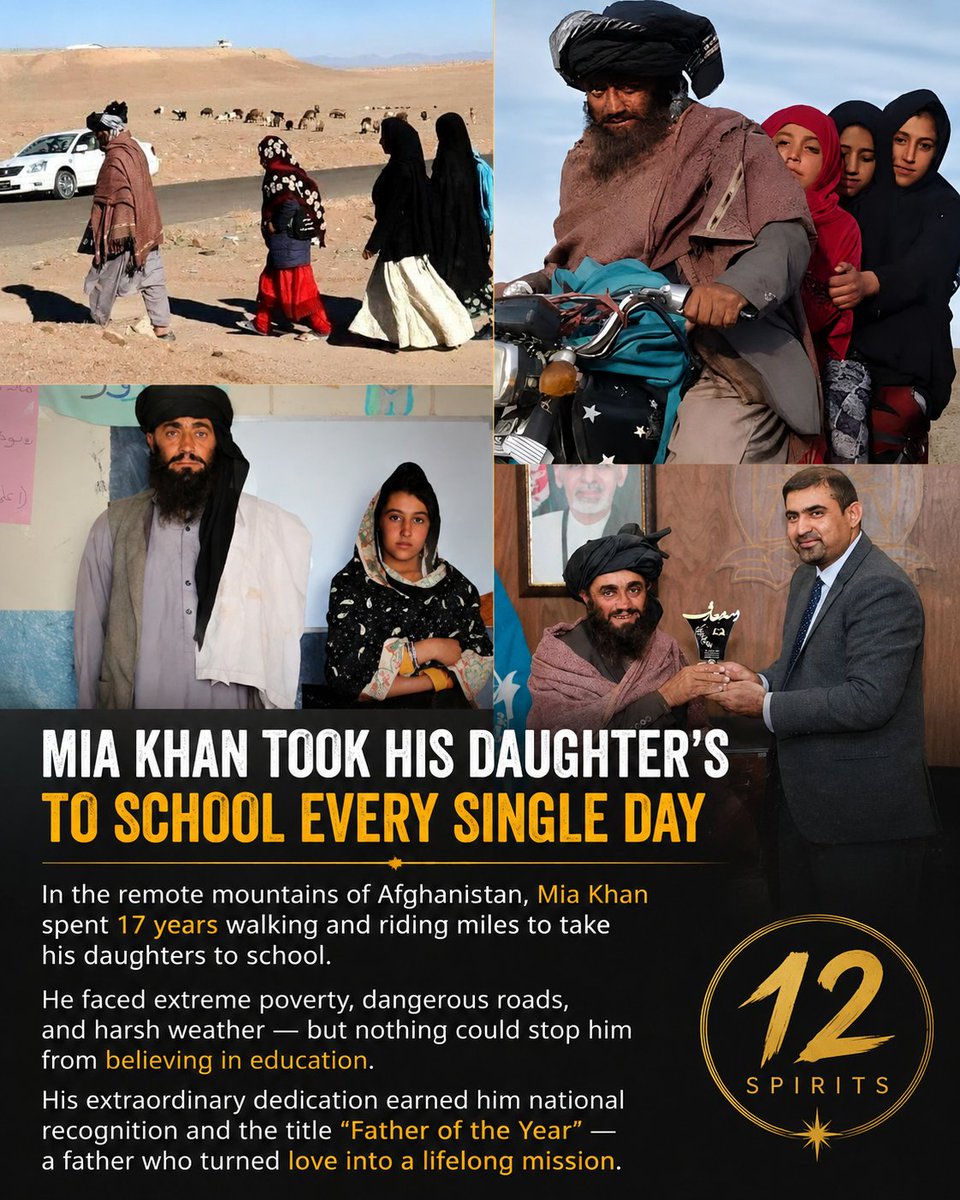 MIA KHAN TOOK HIS DAUGHTER'S TO SCHOOL EVERY SINGLE DAY

In the remote mountains of Afghanistan, Mia Khan spent 17 years walking and riding miles to take his daughters to school.

He faced extreme poverty, dangerous roads, and harsh weather — but nothing could stop him from believing in education.

His extraordinary dedication earned him national recognition and the title "Father of the Year" — a father who turned love into a lifelong mission.

12 SPIRITS